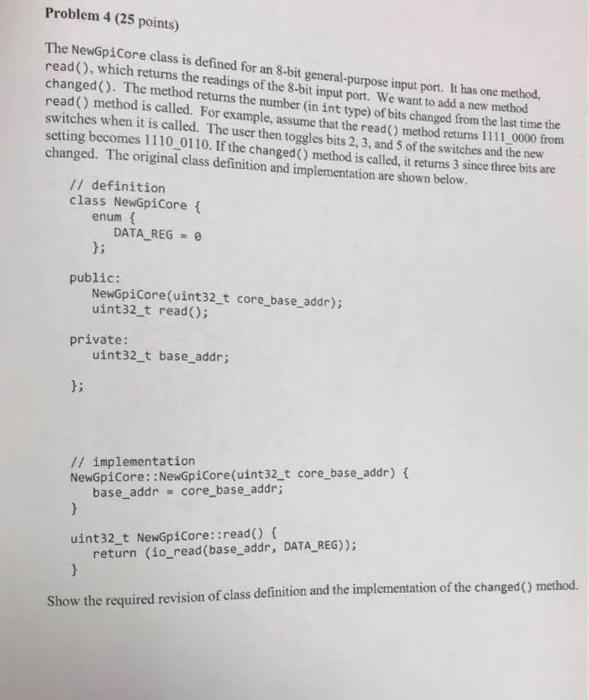 Problem 4 (25 points)

The NewGpiCore class is defined for an 8-bit general-purpose input port. It has one method, read(), which returns the readings of the 8-bit input port. We want to add a new method changed(). The method returns the number (in int type) of bits changed from the last time the read() method is called. For example, assume that the read() method returns 1111_0000 from switches when it is called. The user then toggles bits 2, 3, and 5 of the switches and the new setting becomes 1110_0110. If the changed() method is called, it returns 3 since three bits are changed. The original class definition and implementation are shown below.

// definition
class NewGpiCore {
    enum {
        DATA_REG = 0
    };

public:
    NewGpiCore(uint32_t core_base_addr);
    uint32_t read();

private:
    uint32_t base_addr;

};

// implementation
NewGpiCore::NewGpiCore(uint32_t core_base_addr) {
    base_addr = core_base_addr;
}

uint32_t NewGpiCore::read() {
    return (io_read(base_addr, DATA_REG));
}

Show the required revision of class definition and the implementation of the changed() method.